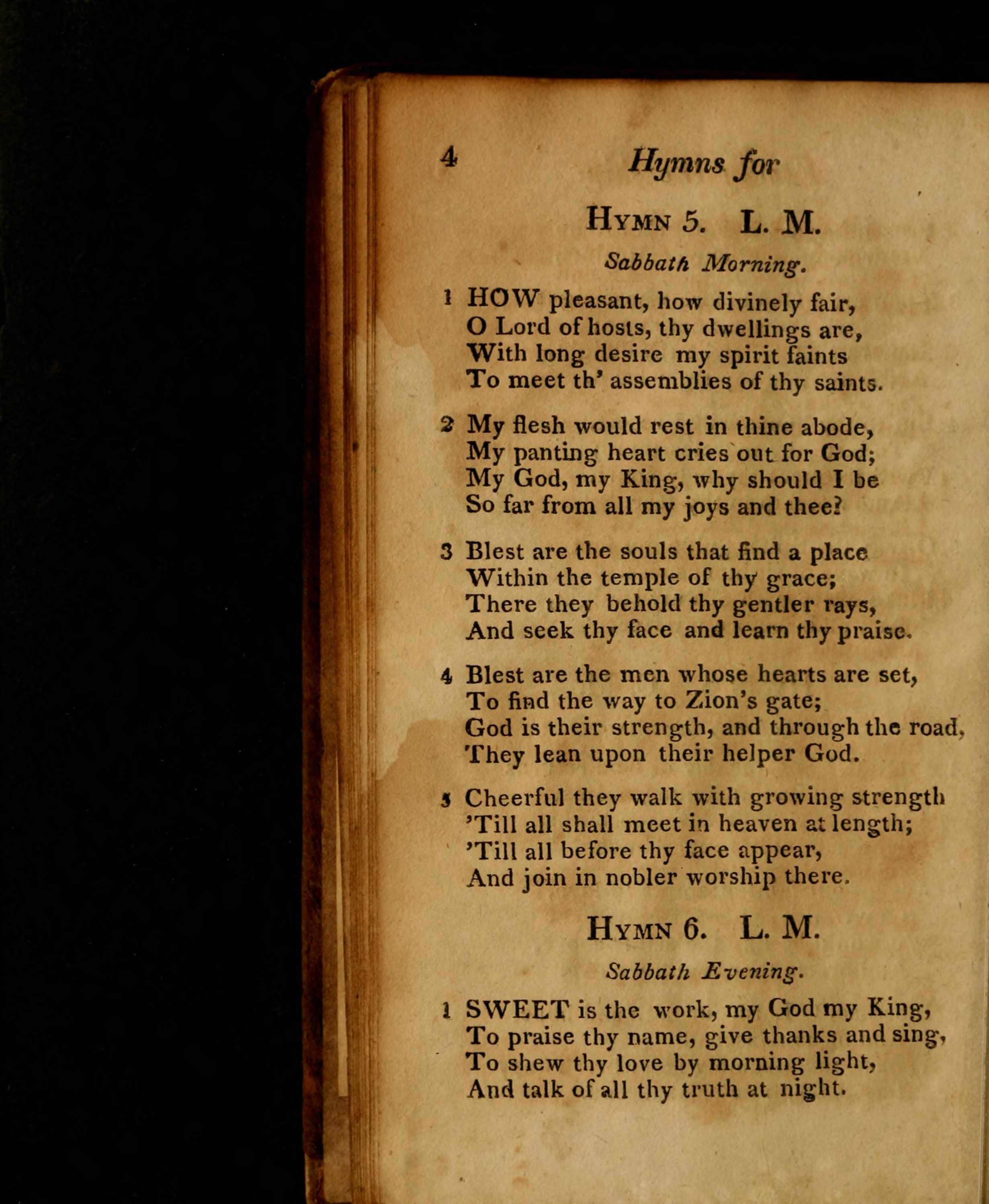 4 Hymns for

HYMN 5. L. M.

Sabbath Morning.

1 HOW pleasant, how divinely fair,
O Lord of hosts, thy dwellings are,
With long desire my spirit faints
To meet th' assemblies of thy saints.

2 My flesh would rest in thine abode,
My panting heart cries out for God;
My God, my King, why should I be
So far from all my joys and thee?

3 Blest are the souls that find a place
Within the temple of thy grace;
There they behold thy gentler rays,
And seek thy face and learn thy praise.

4 Blest are the men whose hearts are set,
To find the way to Zion's gate;
God is their strength, and through the road,
They lean upon their helper God.

5 Cheerful they walk with growing strength
'Till all shall meet in heaven at length;
'Till all before thy face appear,
And join in nobler worship there.

HYMN 6. L. M.

Sabbath Evening.

1 SWEET is the work, my God my King,
To praise thy name, give thanks and sing,
To shew thy love by morning light,
And talk of all thy truth at night.